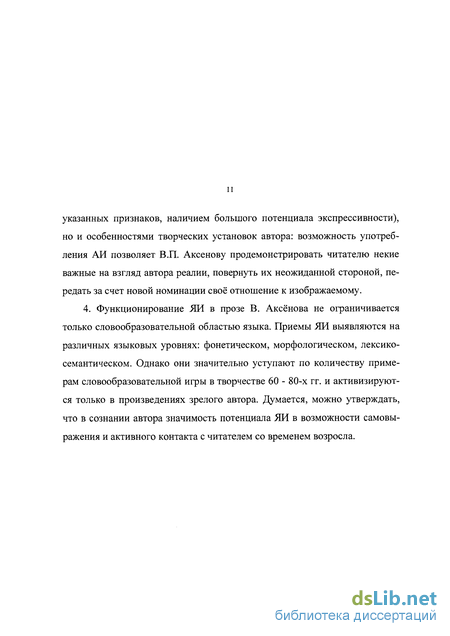 11

указанных признаков, наличием большого потенциала экспрессивности), но и особенностями творческих установок автора: возможность употребления АИ позволяет В.П. Аксенову продемонстрировать читателю некие важные на взгляд автора реалии, повернуть их неожиданной стороной, передать за счет новой номинации своё отношение к изображаемому.

4. Функционирование ЯИ в прозе В. Аксёнова не ограничивается только словообразовательной областью языка. Приемы ЯИ выявляются на различных языковых уровнях: фонетическом, морфологическом, лексико-семантическом. Однако они значительно уступают по количеству примерам словообразовательной игры в творчестве 60 - 80-х гг. и активизируются только в произведениях зрелого автора. Думается, можно утверждать, что в сознании автора значимость потенциала ЯИ в возможности самовыражения и активного контакта с читателем со временем возросла.

dsLib.net
библиотека диссертаций